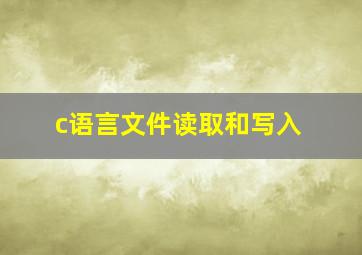 c语言文件读取和写入